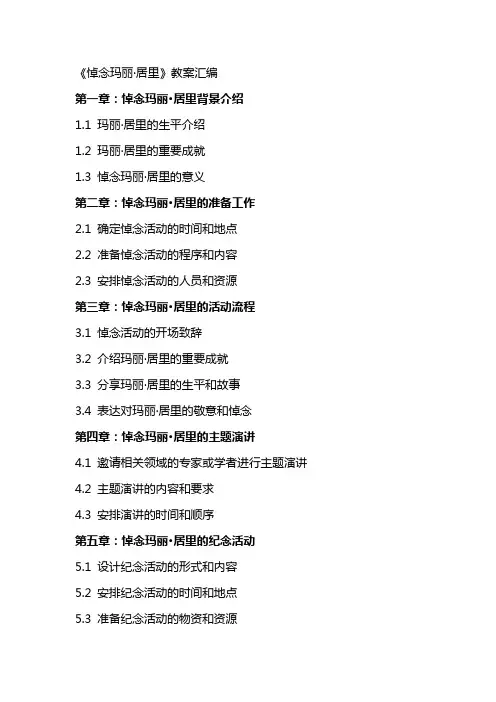 《悼念玛丽·居里》教案汇编

第一章：悼念玛丽·居里背景介绍

1.1 玛丽·居里的生平介绍

1.2 玛丽·居里的重要成就

1.3 悼念玛丽·居里的意义

第二章：悼念玛丽·居里的准备工作

2.1 确定悼念活动的时间和地点

2.2 准备悼念活动的程序和内容

2.3 安排悼念活动的人员和资源

第三章：悼念玛丽·居里的活动流程

3.1 悼念活动的开场致辞

3.2 介绍玛丽·居里的重要成就

3.3 分享玛丽·居里的生平和故事

3.4 表达对玛丽·居里的敬意和悼念

第四章：悼念玛丽·居里的主题演讲

4.1 邀请相关领域的专家或学者进行主题演讲

4.2 主题演讲的内容和要求

4.3 安排演讲的时间和顺序

第五章：悼念玛丽·居里的纪念活动

5.1 设计纪念活动的形式和内容

5.2 安排纪念活动的时间和地点

5.3 准备纪念活动的物资和资源